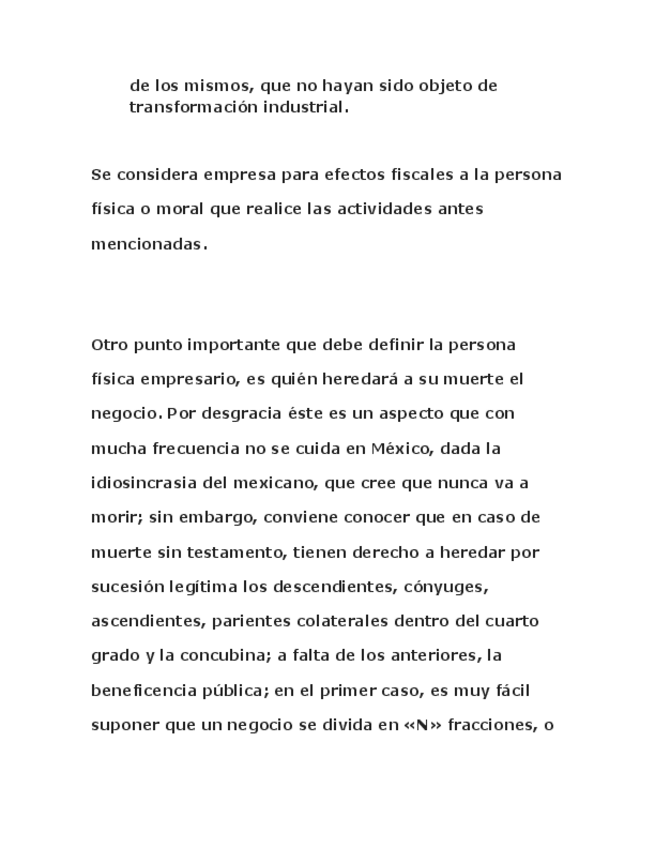 de los mismos, que no hayan sido objeto de transformación industrial.

Se considera empresa para efectos fiscales a la persona física o moral que realice las actividades antes mencionadas.

Otro punto importante que debe definir la persona física empresario, es quién heredará a su muerte el negocio. Por desgracia éste es un aspecto que con mucha frecuencia no se cuida en México, dada la idiosincrasia del mexicano, que cree que nunca va a morir; sin embargo, conviene conocer que en caso de muerte sin testamento, tienen derecho a heredar por sucesión legítima los descendientes, cónyuges, ascendientes, parientes colaterales dentro del cuarto grado y la concubina; a falta de los anteriores, la beneficencia pública; en el primer caso, es muy fácil suponer que un negocio se divida en «N» fracciones, o